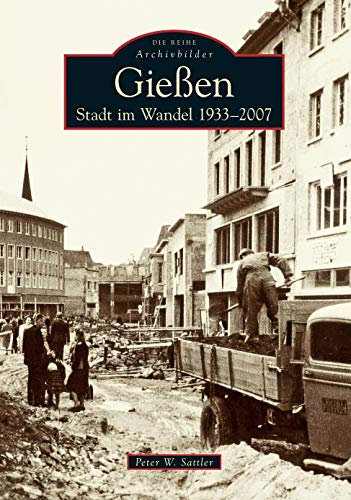 DIE REIHE
Archivbilder
Gießen
Stadt im Wandel 1933–2007

Peter W. Sattler